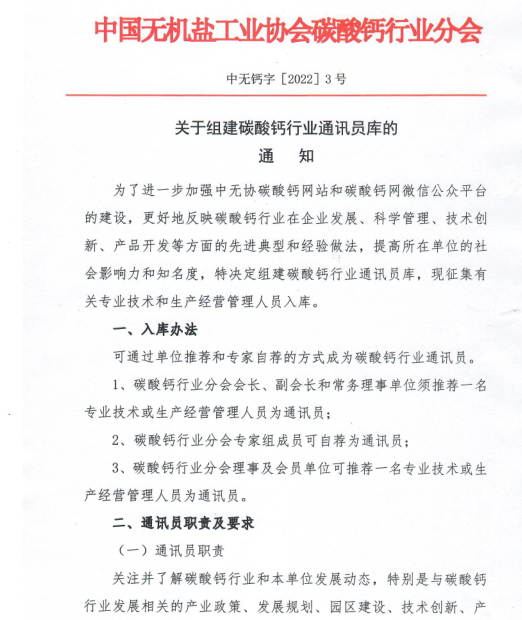 中国无机盐工业协会碳酸钙行业分会

中无钙字［2022］3号

关于组建碳酸钙行业通讯员库的
通　知

为了进一步加强中无协碳酸钙网站和碳酸钙网微信公众平台的建设，更好地反映碳酸钙行业在企业发展、科学管理、技术创新、产品开发等方面的先进典型和经验做法，提高所在单位的社会影响力和知名度，特决定组建碳酸钙行业通讯员库，现征集有关专业技术和生产经营管理人员入库。

一、入库办法

可通过单位推荐和专家自荐的方式成为碳酸钙行业通讯员。

1、碳酸钙行业分会会长、副会长和常务理事单位须推荐一名专业技术或生产经营管理人员为通讯员；

2、碳酸钙行业分会专家组成员可自荐为通讯员；

3、碳酸钙行业分会理事及会员单位可推荐一名专业技术或生产经营管理人员为通讯员。

二、通讯员职责及要求

（一）通讯员职责

关注并了解碳酸钙行业和本单位发展动态，特别是与碳酸钙行业发展相关的产业政策、发展规划、园区建设、技术创新、产